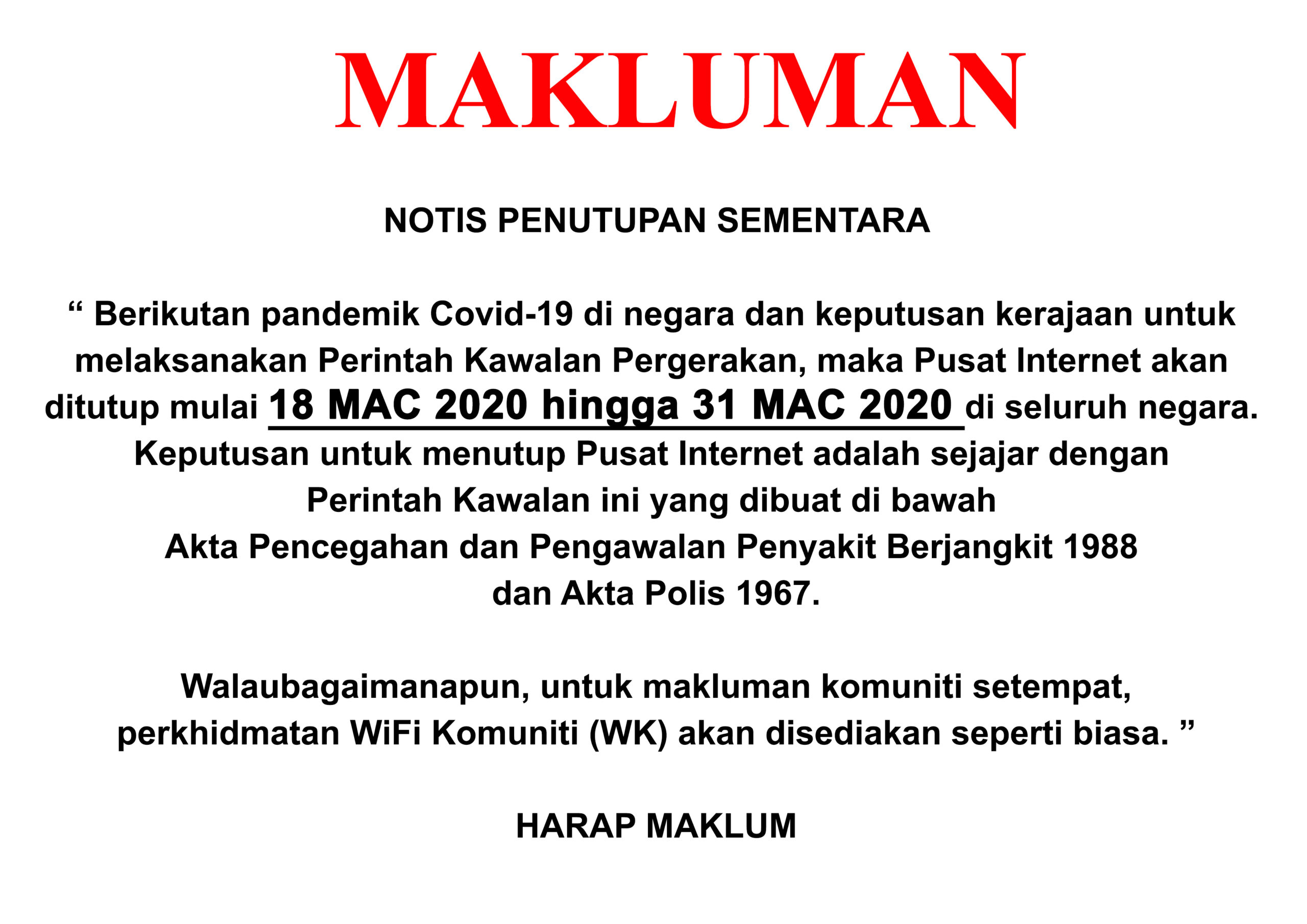 MAKLUMAN

NOTIS PENUTUPAN SEMENTARA

“ Berikutan pandemik Covid-19 di negara dan keputusan kerajaan untuk melaksanakan Perintah Kawalan Pergerakan, maka Pusat Internet akan ditutup mulai 18 MAC 2020 hingga 31 MAC 2020 di seluruh negara. Keputusan untuk menutup Pusat Internet adalah sejajar dengan Perintah Kawalan ini yang dibuat di bawah Akta Pencegahan dan Pengawalan Penyakit Berjangkit 1988 dan Akta Polis 1967.

Walaubagaimanapun, untuk makluman komuniti setempat, perkhidmatan WiFi Komuniti (WK) akan disediakan seperti biasa. ”

HARAP MAKLUM